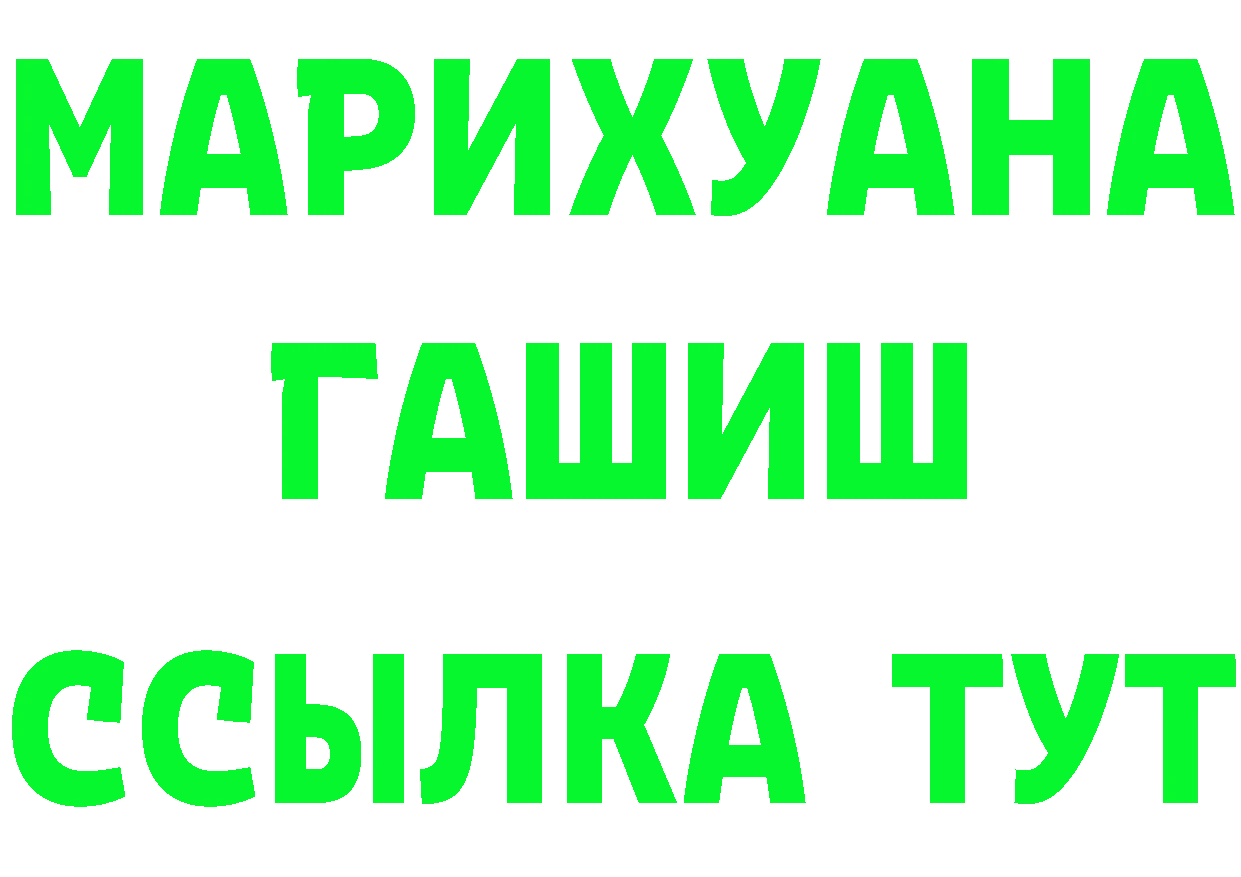 МАРИХУАНА
ГАШИШ
ССЫЛКА ТУТ